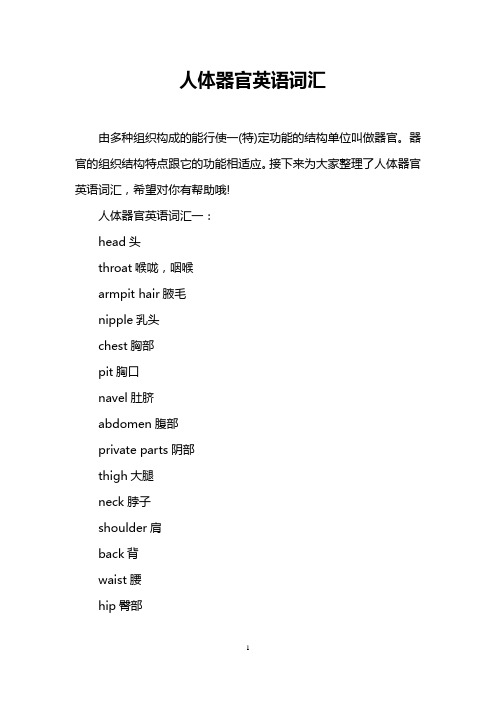 人体器官英语词汇

由多种组织构成的能行使一(特)定功能的结构单位叫做器官。器官的组织结构特点跟它的功能相适应。接下来为大家整理了人体器官英语词汇，希望对你有帮助哦!

人体器官英语词汇一：

head 头

throat 喉咙，咽喉

armpit hair 腋毛

nipple 乳头

chest 胸部

pit 胸口

navel 肚脐

abdomen 腹部

private parts 阴部

thigh 大腿

neck 脖子

shoulder 肩

back 背

waist 腰

hip 臀部

1